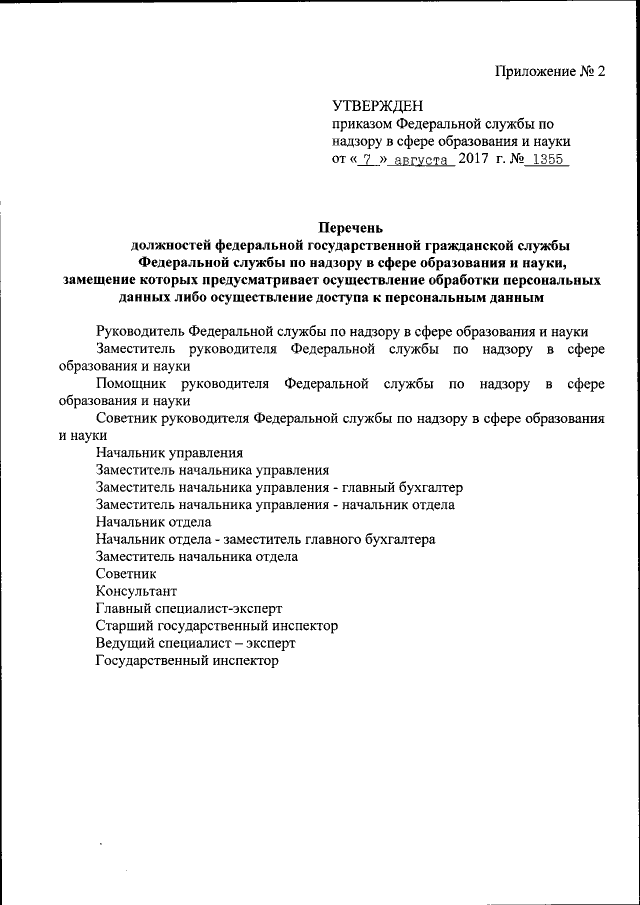 Приложение № 2

УТВЕРЖДЕН
приказом Федеральной службы по надзору в сфере образования и науки
от « 7 » августа 2017 г. № 1355

Перечень
должностей федеральной государственной гражданской службы Федеральной службы по надзору в сфере образования и науки, замещение которых предусматривает осуществление обработки персональных данных либо осуществление доступа к персональным данным

Руководитель Федеральной службы по надзору в сфере образования и науки
Заместитель руководителя Федеральной службы по надзору в сфере образования и науки
Помощник руководителя Федеральной службы по надзору в сфере образования и науки
Советник руководителя Федеральной службы по надзору в сфере образования и науки
Начальник управления
Заместитель начальника управления
Заместитель начальника управления - главный бухгалтер
Заместитель начальника управления - начальник отдела
Начальник отдела
Начальник отдела - заместитель главного бухгалтера
Заместитель начальника отдела
Советник
Консультант
Главный специалист-эксперт
Старший государственный инспектор
Ведущий специалист – эксперт
Государственный инспектор